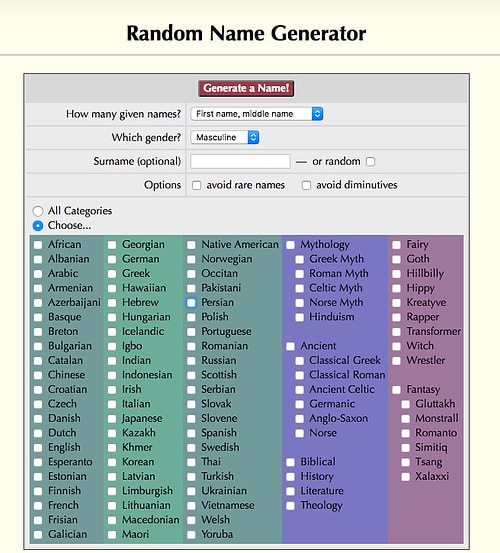 Random Name Generator

Generate a Name!

How many given names? First name, middle name

Which gender? Masculine

Surname (optional) — or random

Options avoid rare names avoid diminutives

All Categories
Choose...

African
Albanian
Arabic
Armenian
Azerbaijani
Basque
Breton
Bulgarian
Catalan
Chinese
Croatian
Czech
Danish
Dutch
English
Esperanto
Estonian
Finnish
French
Frisian
Galician

Georgian
German
Greek
Hawaiian
Hebrew
Hungarian
Icelandic
Igbo
Indian
Indonesian
Irish
Italian
Japanese
Kazakh
Khmer
Korean
Latvian
Limburgish
Lithuanian
Macedonian
Maori

Native American
Norwegian
Occitan
Pakistani
Persian
Polish
Portuguese
Romanian
Russian
Scottish
Serbian
Slovak
Slovene
Spanish
Swedish
Thai
Turkish
Ukrainian
Vietnamese
Welsh
Yoruba

Mythology
Greek Myth
Roman Myth
Celtic Myth
Norse Myth
Hinduism

Ancient
Classical Greek
Classical Roman
Ancient Celtic
Germanic
Anglo-Saxon
Norse

Biblical
History
Literature
Theology

Fairy
Goth
Hillbilly
Hippy
Kreatyve
Rapper
Transformer
Witch
Wrestler

Fantasy
Gluttakh
Monstrall
Romanto
Simitiq
Tsang
Xalaxxi